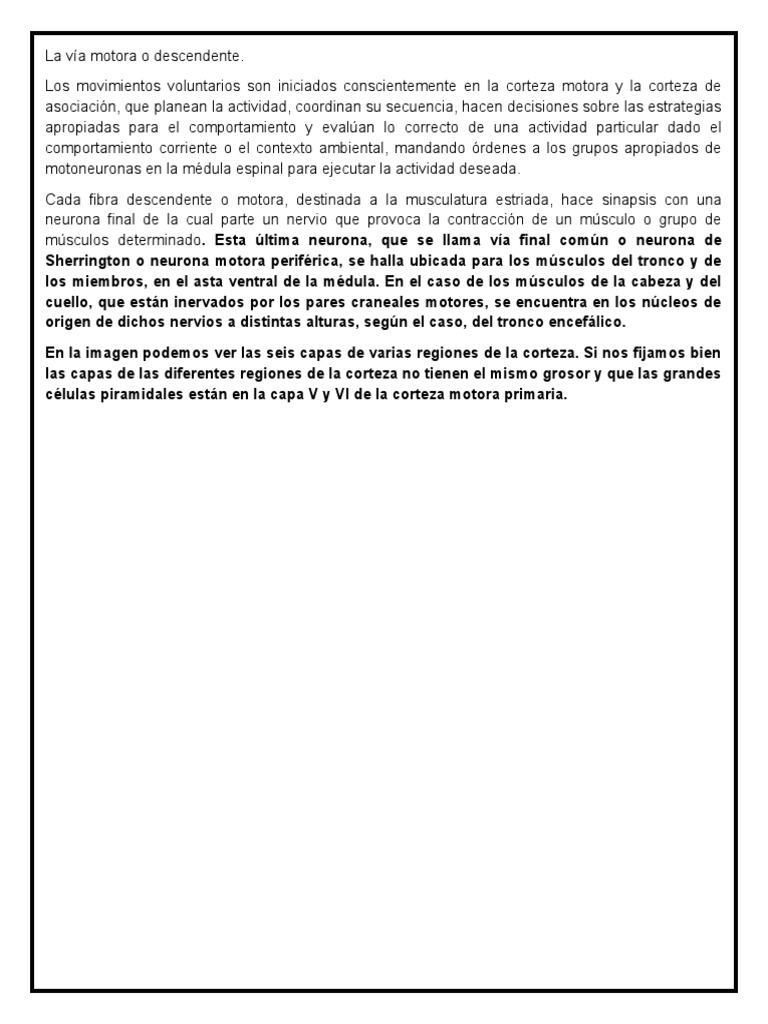 La vía motora o descendente.

Los movimientos voluntarios son iniciados conscientemente en la corteza motora y la corteza de asociación, que planean la actividad, coordinan su secuencia, hacen decisiones sobre las estrategias apropiadas para el comportamiento y evalúan lo correcto de una actividad particular dado el comportamiento corriente o el contexto ambiental, mandando órdenes a los grupos apropiados de motoneuronas en la médula espinal para ejecutar la actividad deseada.

Cada fibra descendente o motora, destinada a la musculatura estriada, hace sinapsis con una neurona final de la cual parte un nervio que provoca la contracción de un músculo o grupo de músculos determinado. Esta última neurona, que se llama vía final común o neurona de Sherrington o neurona motora periférica, se halla ubicada para los músculos del tronco y de los miembros, en el asta ventral de la médula. En el caso de los músculos de la cabeza y del cuello, que están inervados por los pares craneales motores, se encuentra en los núcleos de origen de dichos nervios a distintas alturas, según el caso, del tronco encefálico.

En la imagen podemos ver las seis capas de varias regiones de la corteza. Si nos fijamos bien las capas de las diferentes regiones de la corteza no tienen el mismo grosor y que las grandes células piramidales están en la capa V y VI de la corteza motora primaria.